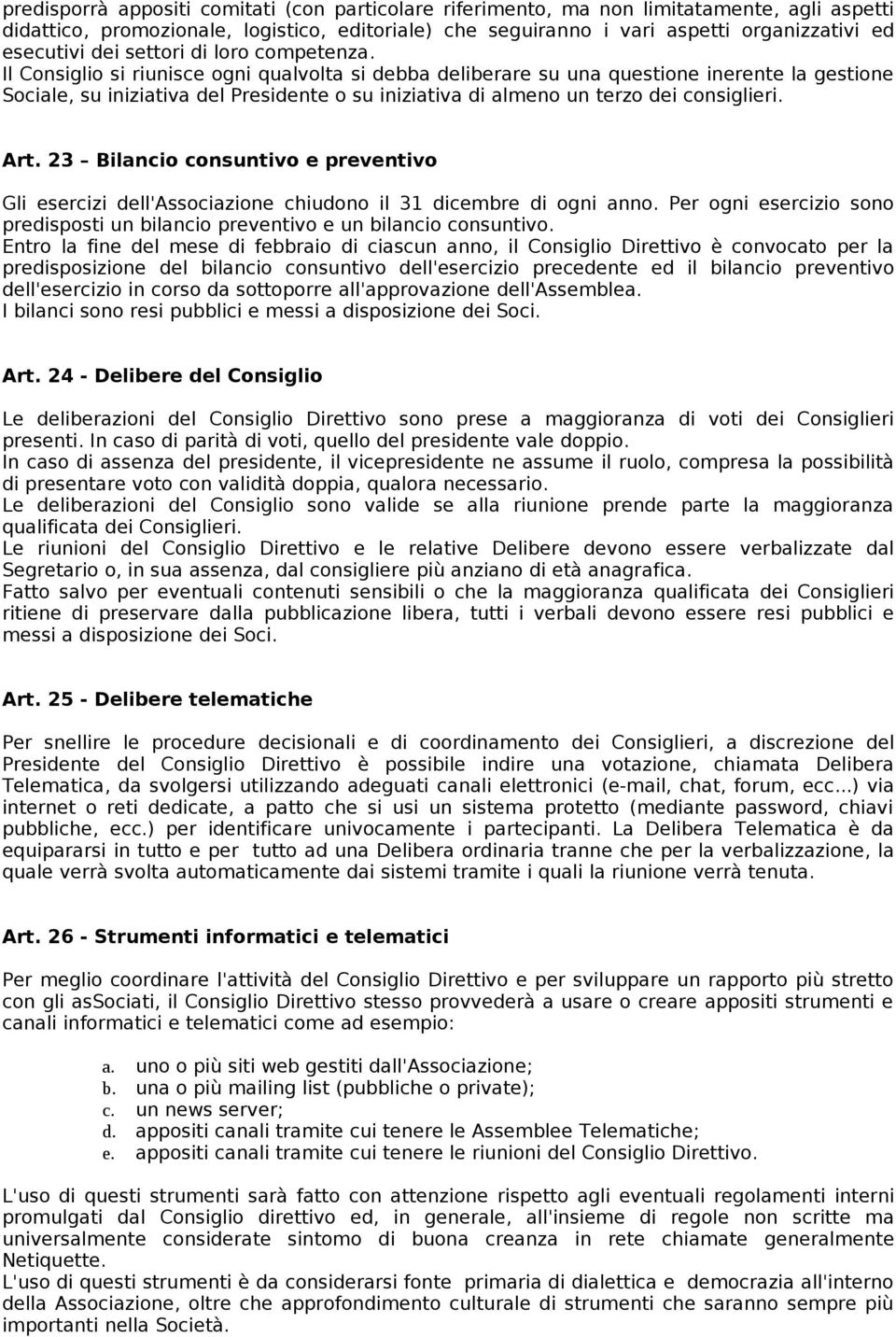 predisporrà appositi comitati (con particolare riferimento, ma non limitatamente, agli aspetti didattico, promozionale, logistico, editoriale) che seguiranno i vari aspetti organizzativi ed esecutivi dei settori di loro competenza.
Il Consiglio si riunisce ogni qualvolta si debba deliberare su una questione inerente la gestione Sociale, su iniziativa del Presidente o su iniziativa di almeno un terzo dei consiglieri.

Art. 23 – Bilancio consuntivo e preventivo

Gli esercizi dell'Associazione chiudono il 31 dicembre di ogni anno. Per ogni esercizio sono predisposti un bilancio preventivo e un bilancio consuntivo.
Entro la fine del mese di febbraio di ciascun anno, il Consiglio Direttivo è convocato per la predisposizione del bilancio consuntivo dell'esercizio precedente ed il bilancio preventivo dell'esercizio in corso da sottoporre all'approvazione dell'Assemblea.
I bilanci sono resi pubblici e messi a disposizione dei Soci.

Art. 24 - Delibere del Consiglio

Le deliberazioni del Consiglio Direttivo sono prese a maggioranza di voti dei Consiglieri presenti. In caso di parità di voti, quello del presidente vale doppio.
In caso di assenza del presidente, il vicepresidente ne assume il ruolo, compresa la possibilità di presentare voto con validità doppia, qualora necessario.
Le deliberazioni del Consiglio sono valide se alla riunione prende parte la maggioranza qualificata dei Consiglieri.
Le riunioni del Consiglio Direttivo e le relative Delibere devono essere verbalizzate dal Segretario o, in sua assenza, dal consigliere più anziano di età anagrafica.
Fatto salvo per eventuali contenuti sensibili o che la maggioranza qualificata dei Consiglieri ritiene di preservare dalla pubblicazione libera, tutti i verbali devono essere resi pubblici e messi a disposizione dei Soci.

Art. 25 - Delibere telematiche

Per snellire le procedure decisionali e di coordinamento dei Consiglieri, a discrezione del Presidente del Consiglio Direttivo è possibile indire una votazione, chiamata Delibera Telematica, da svolgersi utilizzando adeguati canali elettronici (e-mail, chat, forum, ecc...) via internet o reti dedicate, a patto che si usi un sistema protetto (mediante password, chiavi pubbliche, ecc.) per identificare univocamente i partecipanti. La Delibera Telematica è da equipararsi in tutto e per tutto ad una Delibera ordinaria tranne che per la verbalizzazione, la quale verrà svolta automaticamente dai sistemi tramite i quali la riunione verrà tenuta.

Art. 26 - Strumenti informatici e telematici

Per meglio coordinare l'attività del Consiglio Direttivo e per sviluppare un rapporto più stretto con gli asSociati, il Consiglio Direttivo stesso provvederà a usare o creare appositi strumenti e canali informatici e telematici come ad esempio:

a. uno o più siti web gestiti dall'Associazione;
b. una o più mailing list (pubbliche o private);
c. un news server;
d. appositi canali tramite cui tenere le Assemblee Telematiche;
e. appositi canali tramite cui tenere le riunioni del Consiglio Direttivo.

L'uso di questi strumenti sarà fatto con attenzione rispetto agli eventuali regolamenti interni promulgati dal Consiglio direttivo ed, in generale, all'insieme di regole non scritte ma universalmente considerate sintomo di buona creanza in rete chiamate generalmente Netiquette.
L'uso di questi strumenti è da considerarsi fonte primaria di dialettica e democrazia all'interno della Associazione, oltre che approfondimento culturale di strumenti che saranno sempre più importanti nella Società.